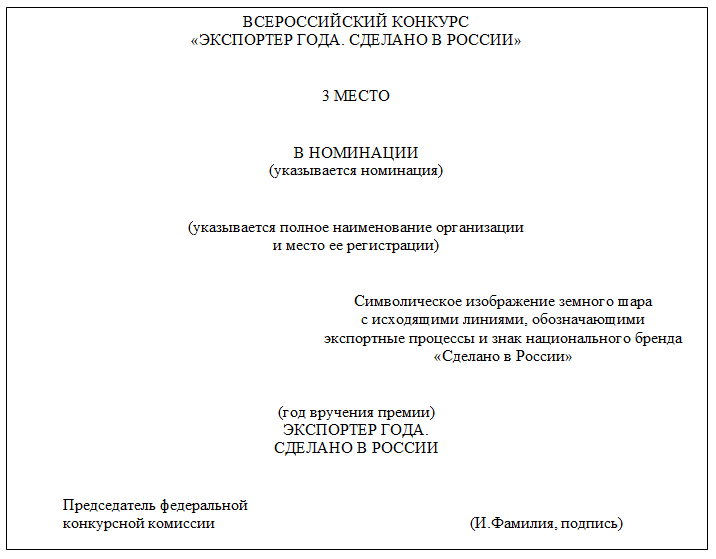 ВСЕРОССИЙСКИЙ КОНКУРС
«ЭКСПОРТЕР ГОДА. СДЕЛАНО В РОССИИ»

3 МЕСТО

В НОМИНАЦИИ
(указывается номинация)

(указывается полное наименование организации
и место ее регистрации)

Символическое изображение земного шара
с исходящими линиями, обозначающими
экспортные процессы и знак национального бренда
«Сделано в России»

(год вручения премии)
ЭКСПОРТЕР ГОДА.
СДЕЛАНО В РОССИИ

Председатель федеральной
конкурсной комиссии

(И.Фамилия, подпись)